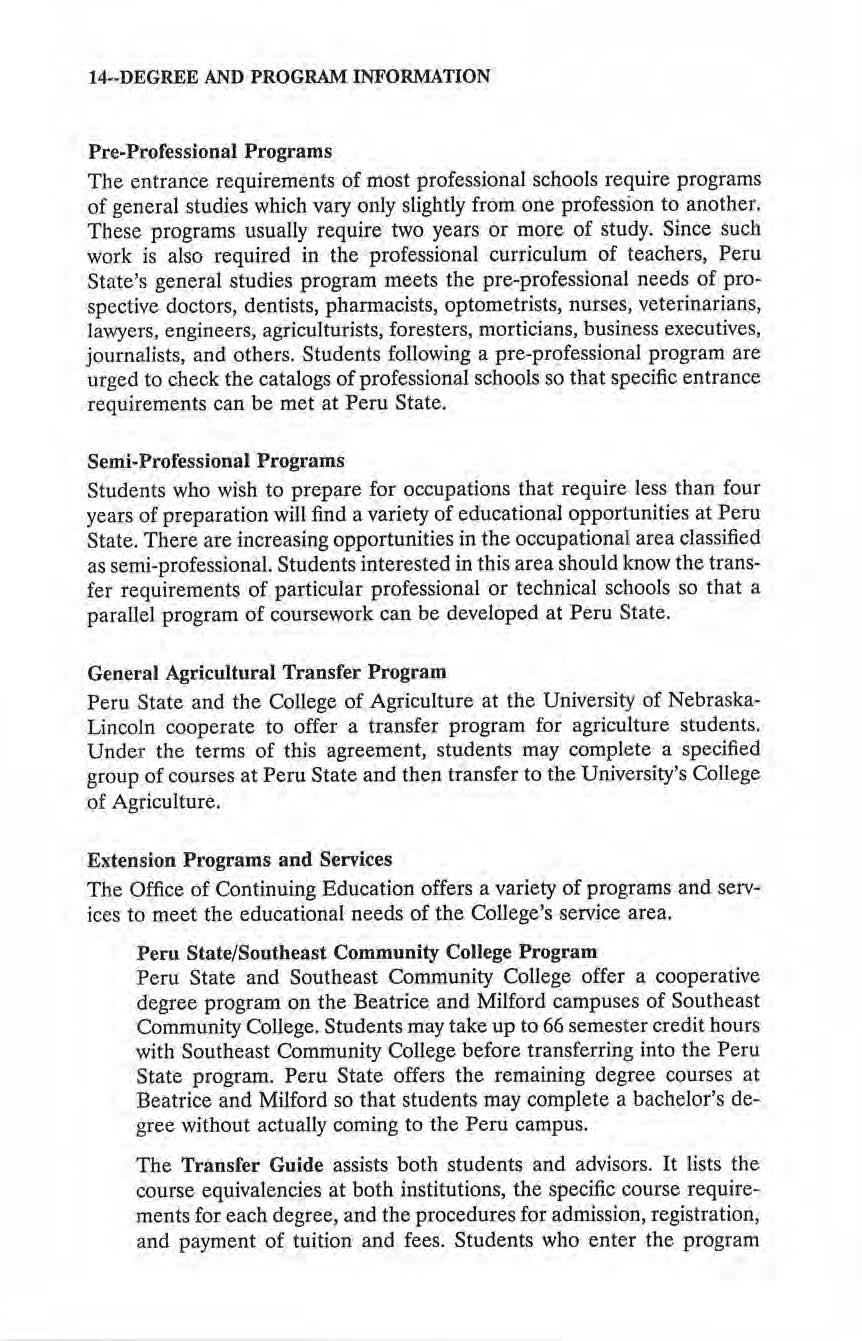 14--DEGREE AND PROGRAM INFORMATION

Pre-Professional Programs

The entrance requirements of most professional schools require programs of general studies which vary only slightly from one profession to another. These programs usually require two years or more of study. Since such work is also required in the professional curriculum of teachers, Peru State's general studies program meets the pre-professional needs of prospective doctors, dentists, pharmacists, optometrists, nurses, veterinarians, lawyers, engineers, agriculturists, foresters, morticians, business executives, journalists, and others. Students following a pre-professional program are urged to check the catalogs of professional schools so that specific entrance requirements can be met at Peru State.

Semi-Professional Programs

Students who wish to prepare for occupations that require less than four years of preparation will find a variety of educational opportunities at Peru State. There are increasing opportunities in the occupational area classified as semi-professional. Students interested in this area should know the transfer requirements of particular professional or technical schools so that a parallel program of coursework can be developed at Peru State.

General Agricultural Transfer Program

Peru State and the College of Agriculture at the University of Nebraska-Lincoln cooperate to offer a transfer program for agriculture students. Under the terms of this agreement, students may complete a specified group of courses at Peru State and then transfer to the University's College of Agriculture.

Extension Programs and Services

The Office of Continuing Education offers a variety of programs and services to meet the educational needs of the College's service area.

Peru State/Southeast Community College Program

Peru State and Southeast Community College offer a cooperative degree program on the Beatrice and Milford campuses of Southeast Community College. Students may take up to 66 semester credit hours with Southeast Community College before transferring into the Peru State program. Peru State offers the remaining degree courses at Beatrice and Milford so that students may complete a bachelor's degree without actually coming to the Peru campus.

The Transfer Guide assists both students and advisors. It lists the course equivalencies at both institutions, the specific course requirements for each degree, and the procedures for admission, registration, and payment of tuition and fees. Students who enter the program